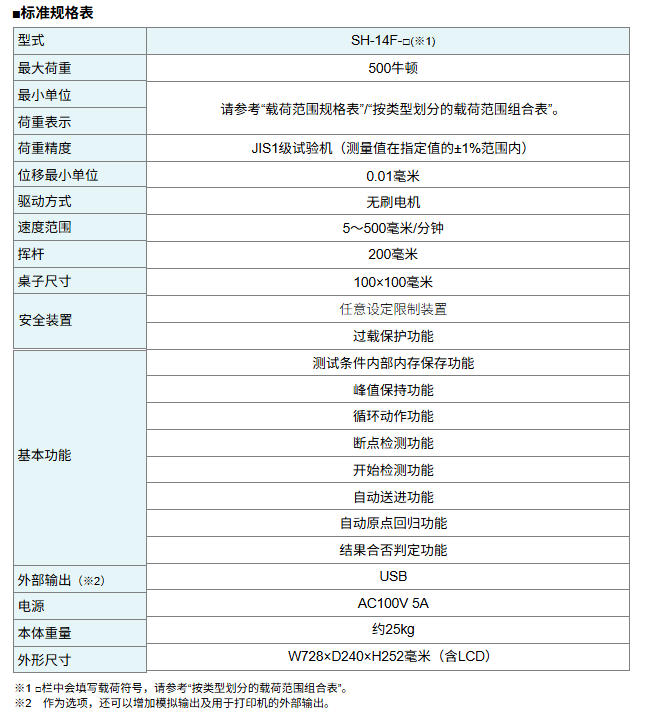 ■标准规格表

| 型式 | SH-14F-□(※1) |
|---|---|
| 最大荷重 | 500牛顿 |
| 最小单位 | 请参考“载荷范围规格表”/“按类型划分的载荷范围组合表”。 |
| 荷重表示 | |
| 荷重精度 | JIS1级试验机（测量值在指定值的±1%范围内） |
| 位移最小单位 | 0.01毫米 |
| 驱动方式 | 无刷电机 |
| 速度范围 | 5～500毫米/分钟 |
| 挥杆 | 200毫米 |
| 桌子尺寸 | 100×100毫米 |
| 安全装置 | 任意设定限制装置 |
| | 过载保护功能 |
| 基本功能 | 测试条件内部内存保存功能 |
| | 峰值保持功能 |
| | 循环动作功能 |
| | 断点检测功能 |
| | 开始检测功能 |
| | 自动送进功能 |
| | 自动原点回归功能 |
| | 结果合否判定功能 |
| 外部输出（※2） | USB |
| 电源 | AC100V 5A |
| 本体重量 | 约25kg |
| 外形尺寸 | W728×D240×H252毫米（含LCD） |

※1 □栏中会填写载荷符号，请参考“按类型划分的载荷范围组合表”。
※2 作为选项，还可以增加模拟输出及用于打印机的外部输出。